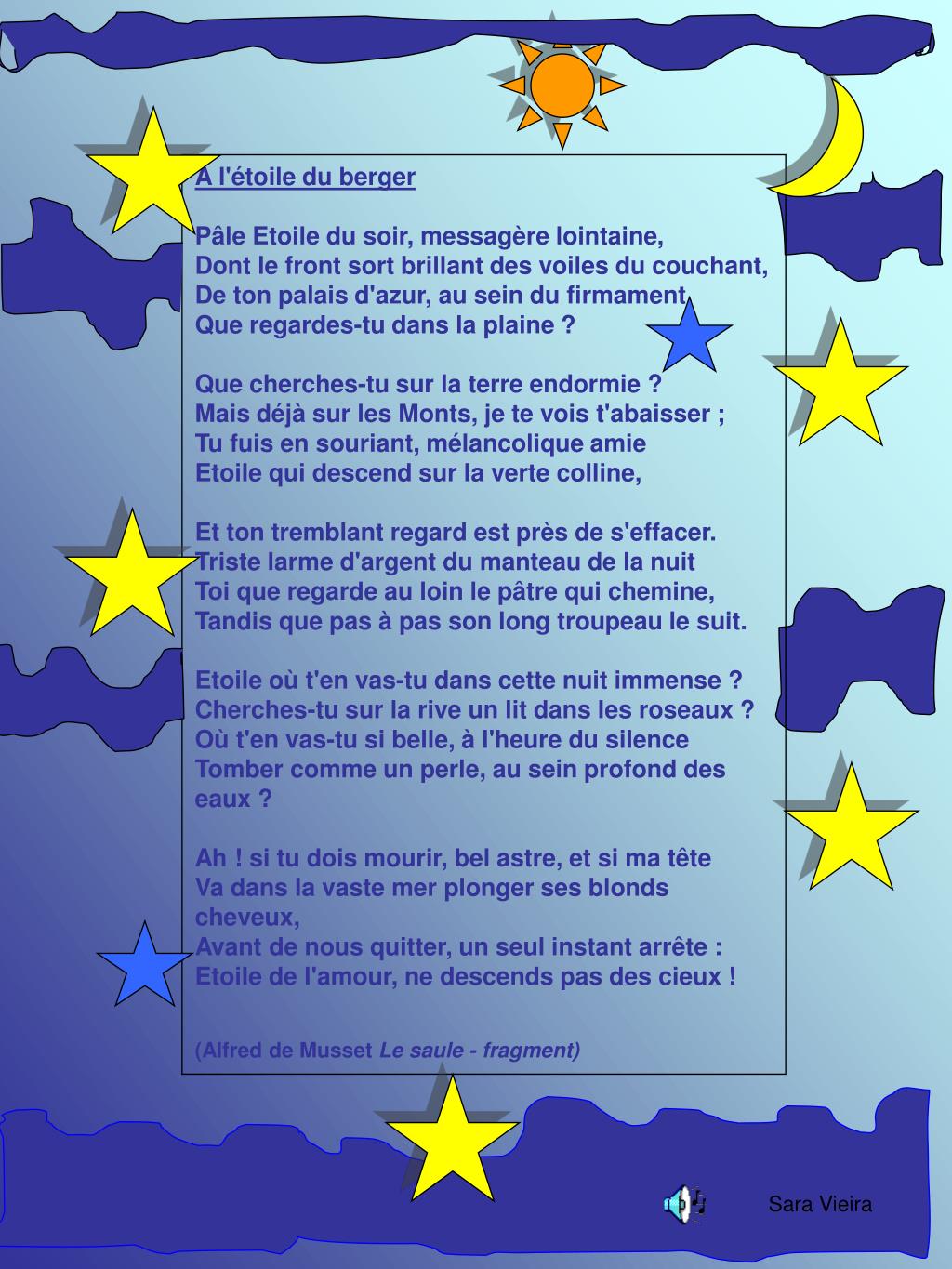 A l'étoile du berger

Pâle Etoile du soir, messagère lointaine,
Dont le front sort brillant des voiles du couchant,
De ton palais d'azur, au sein du firmament,
Que regardes-tu dans la plaine ?

Que cherches-tu sur la terre endormie ?
Mais déjà sur les Monts, je te vois t'abaisser ;
Tu fuis en souriant, mélancolique amie
Etoile qui descend sur la verte colline,

Et ton tremblant regard est près de s'effacer.
Triste larme d'argent du manteau de la nuit
Toi que regarde au loin le pâtre qui chemine,
Tandis que pas à pas son long troupeau le suit.

Etoile où t'en vas-tu dans cette nuit immense ?
Cherches-tu sur la rive un lit dans les roseaux ?
Où t'en vas-tu si belle, à l'heure du silence
Tomber comme un perle, au sein profond des eaux ?

Ah ! si tu dois mourir, bel astre, et si ma tête
Va dans la vaste mer plonger ses blonds cheveux,
Avant de nous quitter, un seul instant arrête :
Etoile de l'amour, ne descends pas des cieux !

(Alfred de Musset Le saule - fragment)

Sara Vieira